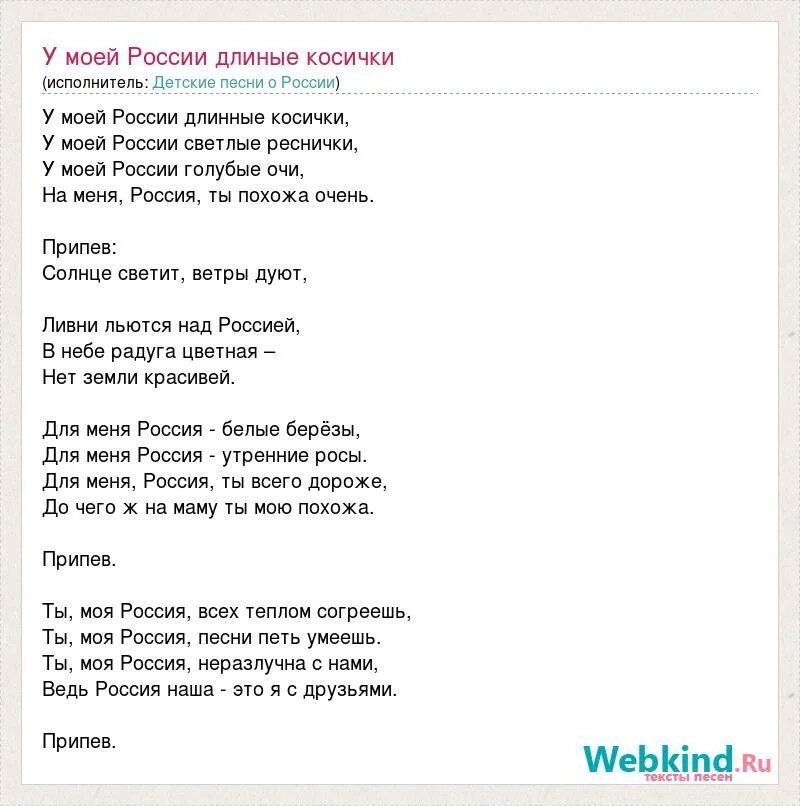 У моей России длиные косички
(исполнитель: Детские песни о России)

У моей России длинные косички,
У моей России светлые реснички,
У моей России голубые очи,
На меня, Россия, ты похожа очень.

Припев:
Солнце светит, ветры дуют,

Ливни льются над Россией,
В небе радуга цветная –
Нет земли красивей.

Для меня Россия - белые берёзы,
Для меня Россия - утренние росы.
Для меня, Россия, ты всего дороже,
До чего ж на маму ты мою похожа.

Припев.

Ты, моя Россия, всех теплом согреешь,
Ты, моя Россия, песни петь умеешь.
Ты, моя Россия, неразлучна с нами,
Ведь Россия наша - это я с друзьями.

Припев.

Webkind.Ru
тексты песен